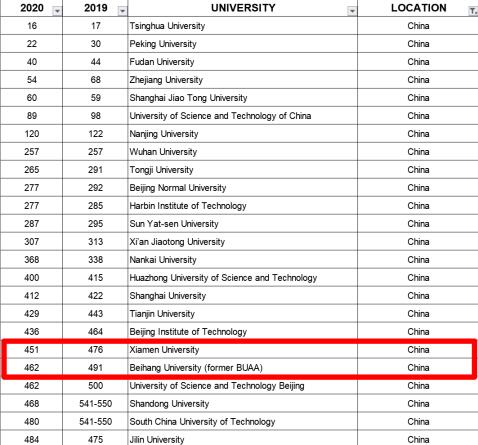 | 2020 | 2019 | UNIVERSITY | LOCATION |
|---|---|---|---|
| 16 | 17 | Tsinghua University | China |
| 22 | 30 | Peking University | China |
| 40 | 44 | Fudan University | China |
| 54 | 68 | Zhejiang University | China |
| 60 | 59 | Shanghai Jiao Tong University | China |
| 89 | 98 | University of Science and Technology of China | China |
| 120 | 122 | Nanjing University | China |
| 257 | 257 | Wuhan University | China |
| 265 | 291 | Tongji University | China |
| 277 | 292 | Beijing Normal University | China |
| 277 | 285 | Harbin Institute of Technology | China |
| 287 | 295 | Sun Yat-sen University | China |
| 307 | 313 | Xi'an Jiaotong University | China |
| 368 | 338 | Nankai University | China |
| 400 | 415 | Huazhong University of Science and Technology | China |
| 412 | 422 | Shanghai University | China |
| 429 | 443 | Tianjin University | China |
| 436 | 464 | Beijing Institute of Technology | China |
| 451 | 476 | Xiamen University | China |
| 462 | 491 | Beihang University (former BUAA) | China |
| 462 | 500 | University of Science and Technology Beijing | China |
| 468 | 541-550 | Shandong University | China |
| 480 | 541-550 | South China University of Technology | China |
| 484 | 475 | Jilin University | China |